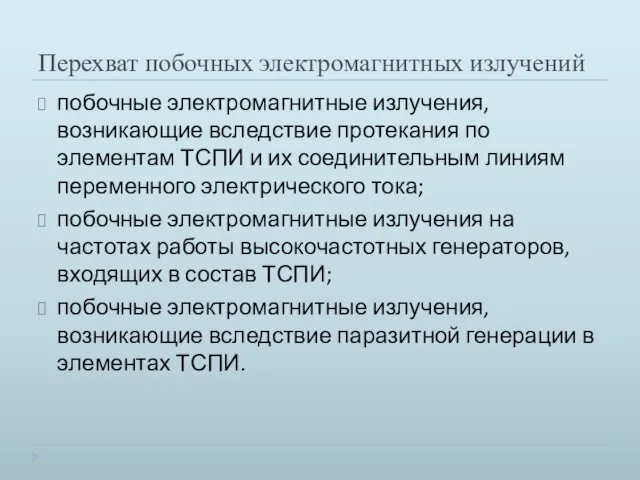 Перехват побочных электромагнитных излучений

побочные электромагнитные излучения, возникающие вследствие протекания по элементам ТСПИ и их соединительным линиям переменного электрического тока;

побочные электромагнитные излучения на частотах работы высокочастотных генераторов, входящих в состав ТСПИ;

побочные электромагнитные излучения, возникающие вследствие паразитной генерации в элементах ТСПИ.